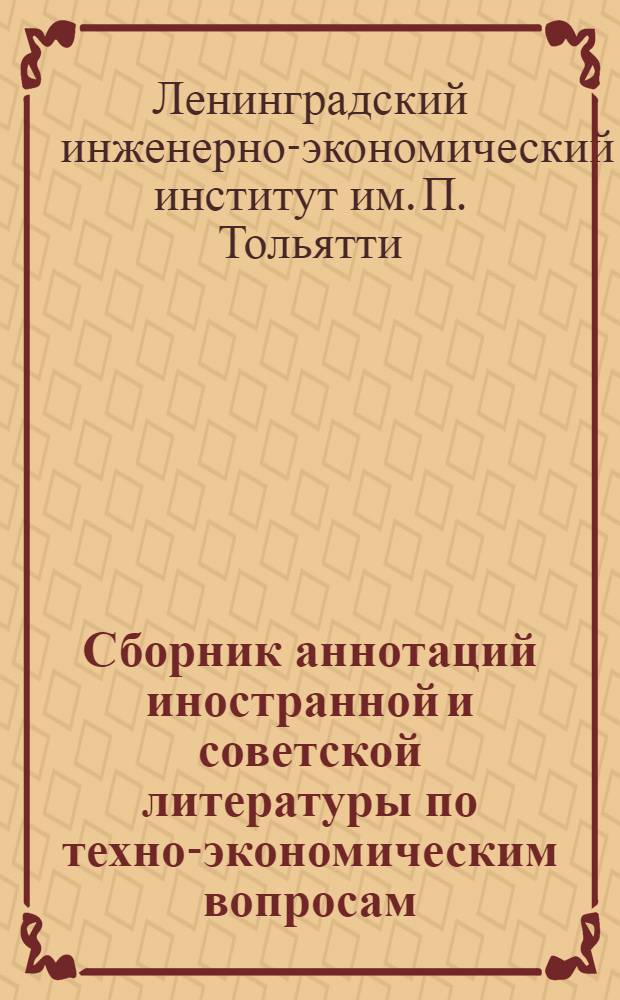 Ленинградский инженерно-экономический институт им. П. Тольятти

Сборник аннотаций иностранной и советской литературы по техно-экономическим вопросам